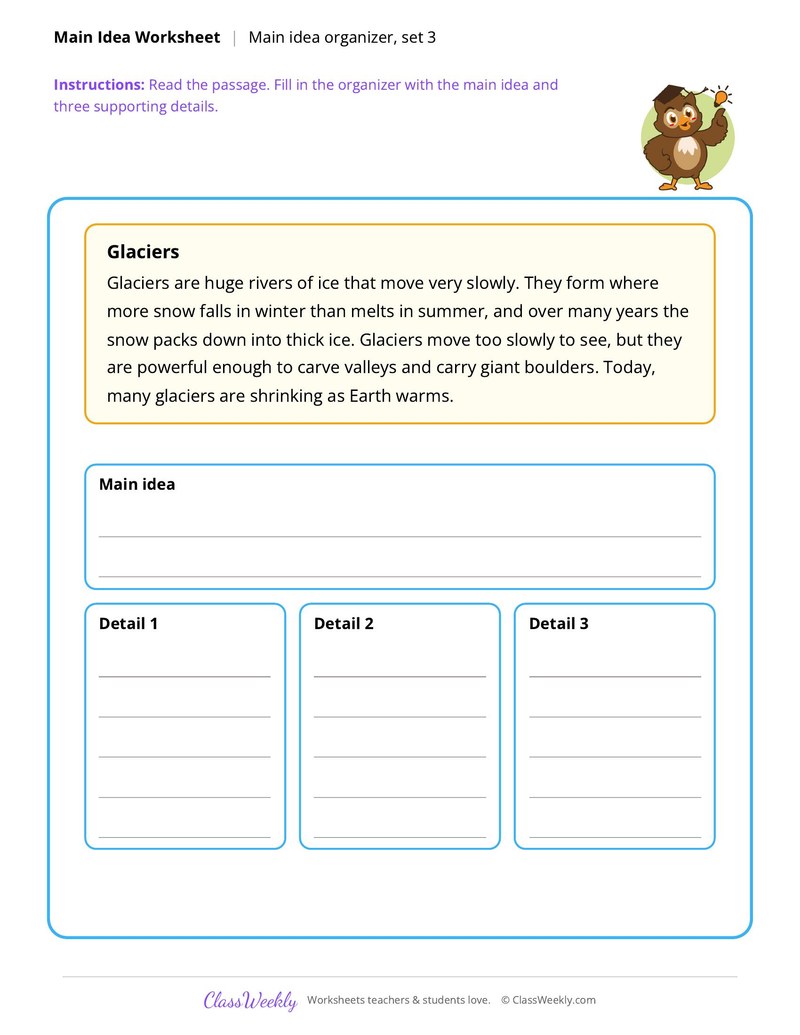 Main Idea Worksheet | Main idea organizer, set 3

Instructions: Read the passage. Fill in the organizer with the main idea and three supporting details.

Glaciers

Glaciers are huge rivers of ice that move very slowly. They form where more snow falls in winter than melts in summer, and over many years the snow packs down into thick ice. Glaciers move too slowly to see, but they are powerful enough to carve valleys and carry giant boulders. Today, many glaciers are shrinking as Earth warms.

Main idea

____

____

Detail 1

____

____

____

____

____

Detail 2

____

____

____

____

____

Detail 3

____

____

____

____

____

ClassWeekly Worksheets teachers & students love. © ClassWeekly.com